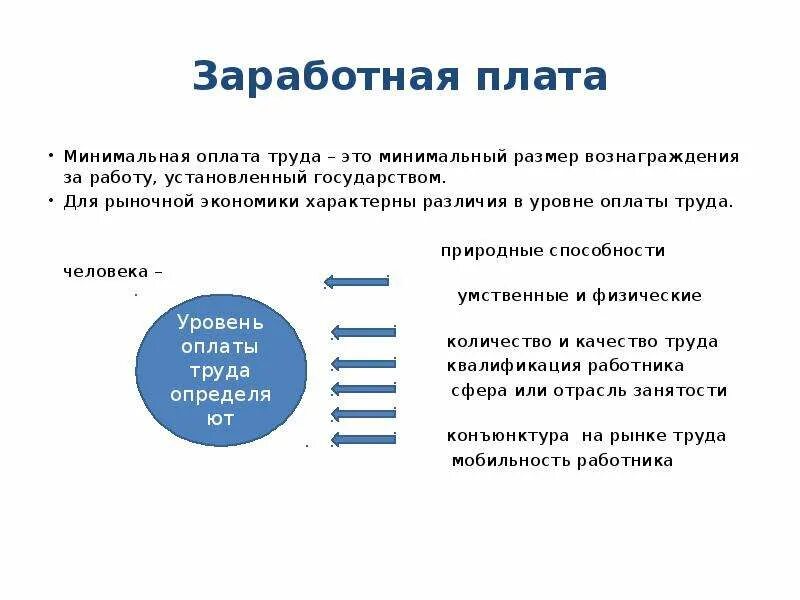 Заработная плата

• Минимальная оплата труда – это минимальный размер вознаграждения за работу, установленный государством.
• Для рыночной экономики характерны различия в уровне оплаты труда.

природные способности

человека –

умственные и физические

Уровень оплаты труда определяют

количество и качество труда
квалификация работника
сфера или отрасль занятости

конъюнктура на рынке труда
мобильность работника